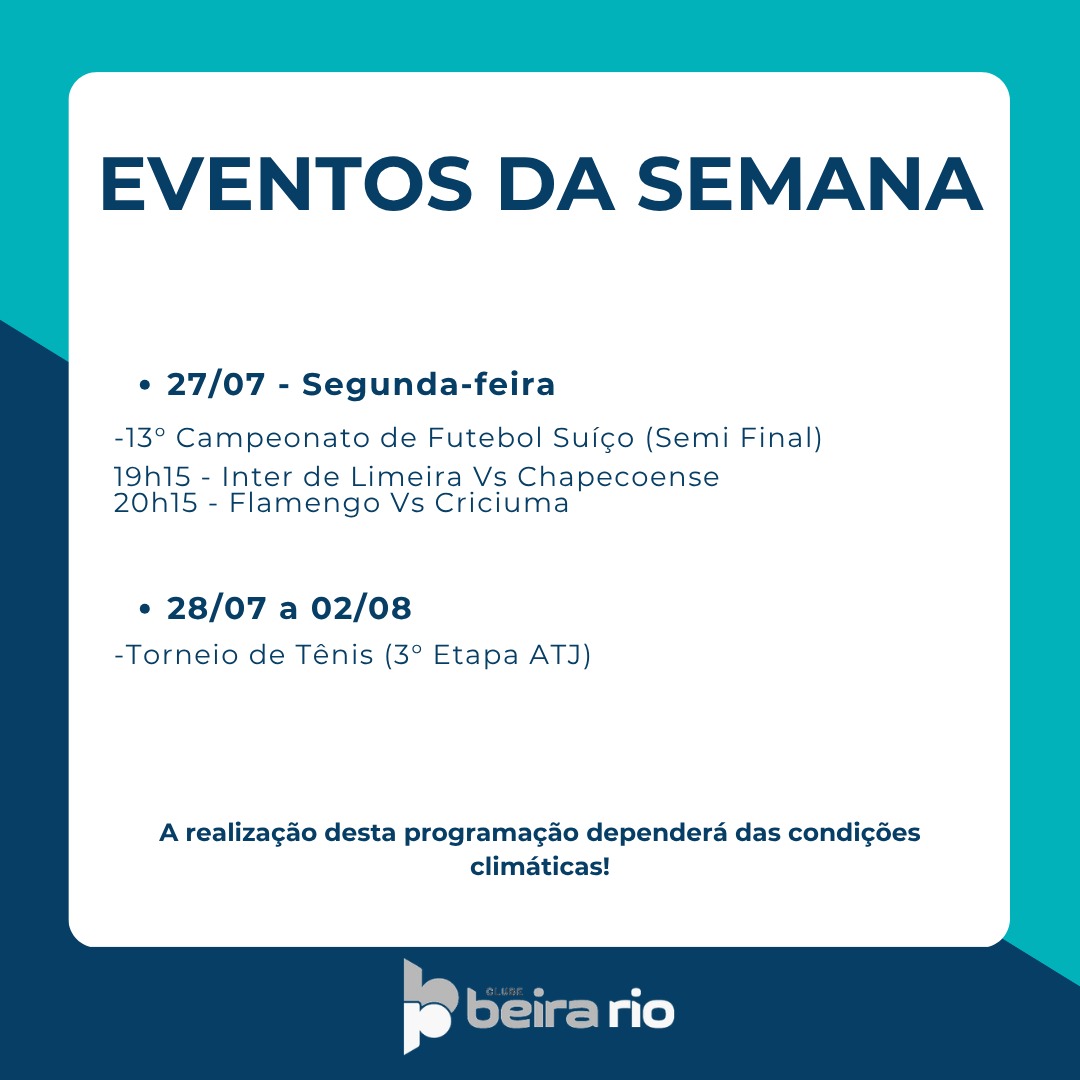 EVENTOS DA SEMANA

• 27/07 - Segunda-feira

-13º Campeonato de Futebol Suíço (Semi Final)

19h15 - Inter de Limeira Vs Chapecoense
20h15 - Flamengo Vs Criciuma

• 28/07 a 02/08

-Torneio de Tênis (3º Etapa ATJ)

A realização desta programação dependerá das condições climáticas!

CLUBE beira rio